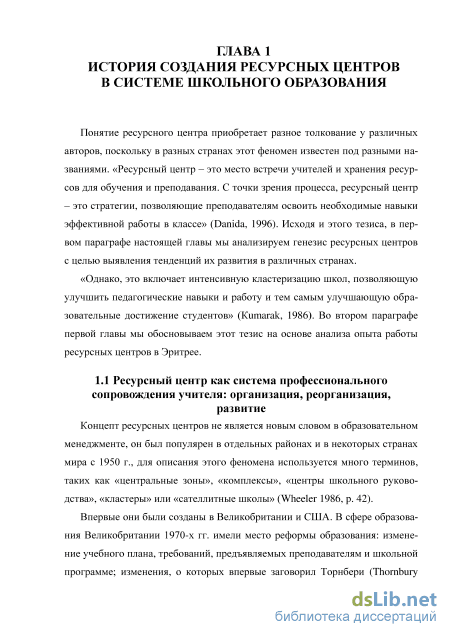 ГЛАВА 1
ИСТОРИЯ СОЗДАНИЯ РЕСУРСНЫХ ЦЕНТРОВ
В СИСТЕМЕ ШКОЛЬНОГО ОБРАЗОВАНИЯ

Понятие ресурсного центра приобретает разное толкование у различных авторов, поскольку в разных странах этот феномен известен под разными названиями. «Ресурсный центр – это место встречи учителей и хранения ресурсов для обучения и преподавания. С точки зрения процесса, ресурсный центр – это стратегии, позволяющие преподавателям освоить необходимые навыки эффективной работы в классе» (Danida, 1996). Исходя и этого тезиса, в первом параграфе настоящей главы мы анализируем генезис ресурсных центров с целью выявления тенденций их развития в различных странах.

«Однако, это включает интенсивную кластеризацию школ, позволяющую улучшить педагогические навыки и работу и тем самым улучшающую образовательные достижение студентов» (Kumarak, 1986). Во втором параграфе первой главы мы обосновываем этот тезис на основе анализа опыта работы ресурсных центров в Эритрее.

1.1 Ресурсный центр как система профессионального сопровождения учителя: организация, реорганизация, развитие

Концепт ресурсных центров не является новым словом в образовательном менеджменте, он был популярен в отдельных районах и в некоторых странах мира с 1950 г., для описания этого феномена используется много терминов, таких как «центральные зоны», «комплексы», «центры школьного руководства», «кластеры» или «сателлитные школы» (Wheeler 1986, p. 42).

Впервые они были созданы в Великобритании и США. В сфере образования Великобритании 1970-х гг. имели место реформы образования: изменение учебного плана, требований, предъявляемых преподавателям и школьной программе; изменения, о которых впервые заговорил Торнбери (Thornbury

dsLib.net
библиотека диссертаций